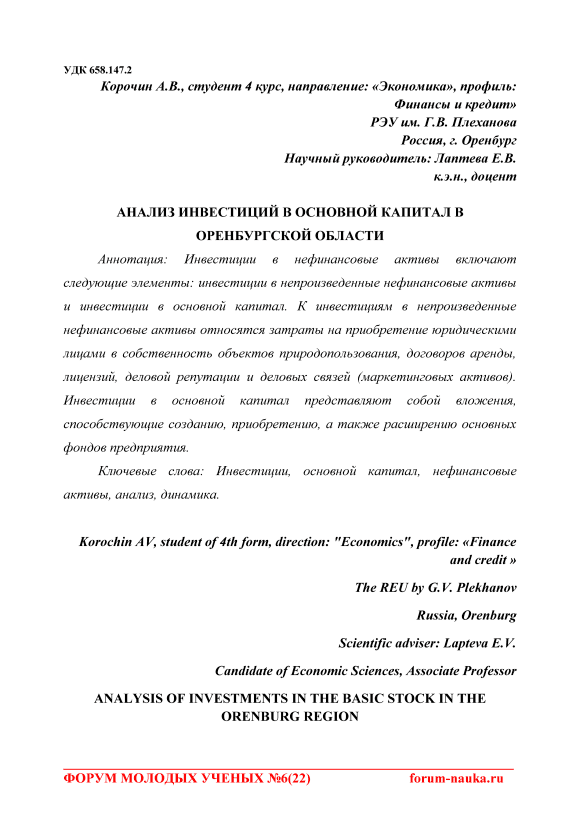 УДК 658.147.2

Корочин А.В., студент 4 курс, направление: «Экономика», профиль: Финансы и кредит»
РЭУ им. Г.В. Плеханова
Россия, г. Оренбург
Научный руководитель: Лаптева Е.В.
к.э.н., доцент

АНАЛИЗ ИНВЕСТИЦИЙ В ОСНОВНОЙ КАПИТАЛ В ОРЕНБУРГСКОЙ ОБЛАСТИ

Аннотация: Инвестиции в нефинансовые активы включают следующие элементы: инвестиции в непроизведенные нефинансовые активы и инвестиции в основной капитал. К инвестициям в непроизведенные нефинансовые активы относятся затраты на приобретение юридическими лицами в собственность объектов природопользования, договоров аренды, лицензий, деловой репутации и деловых связей (маркетинговых активов). Инвестиции в основной капитал представляют собой вложения, способствующие созданию, приобретению, а также расширению основных фондов предприятия.

Ключевые слова: Инвестиции, основной капитал, нефинансовые активы, анализ, динамика.

Korochin AV, student of 4th form, direction: "Economics", profile: «Finance and credit »

The REU by G.V. Plekhanov

Russia, Orenburg

Scientific adviser: Lapteva E.V.

Candidate of Economic Sciences, Associate Professor

ANALYSIS OF INVESTMENTS IN THE BASIC STOCK IN THE ORENBURG REGION

ФОРУМ МОЛОДЫХ УЧЕНЫХ №6(22) forum-nauka.ru